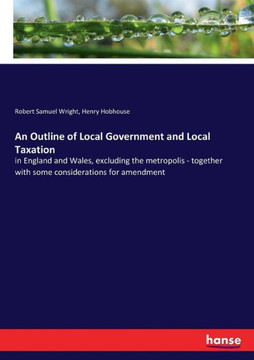 Robert Samuel Wright, Henry Hobhouse

An Outline of Local Government and Local Taxation

in England and Wales, excluding the metropolis - together with some considerations for amendment

hanse